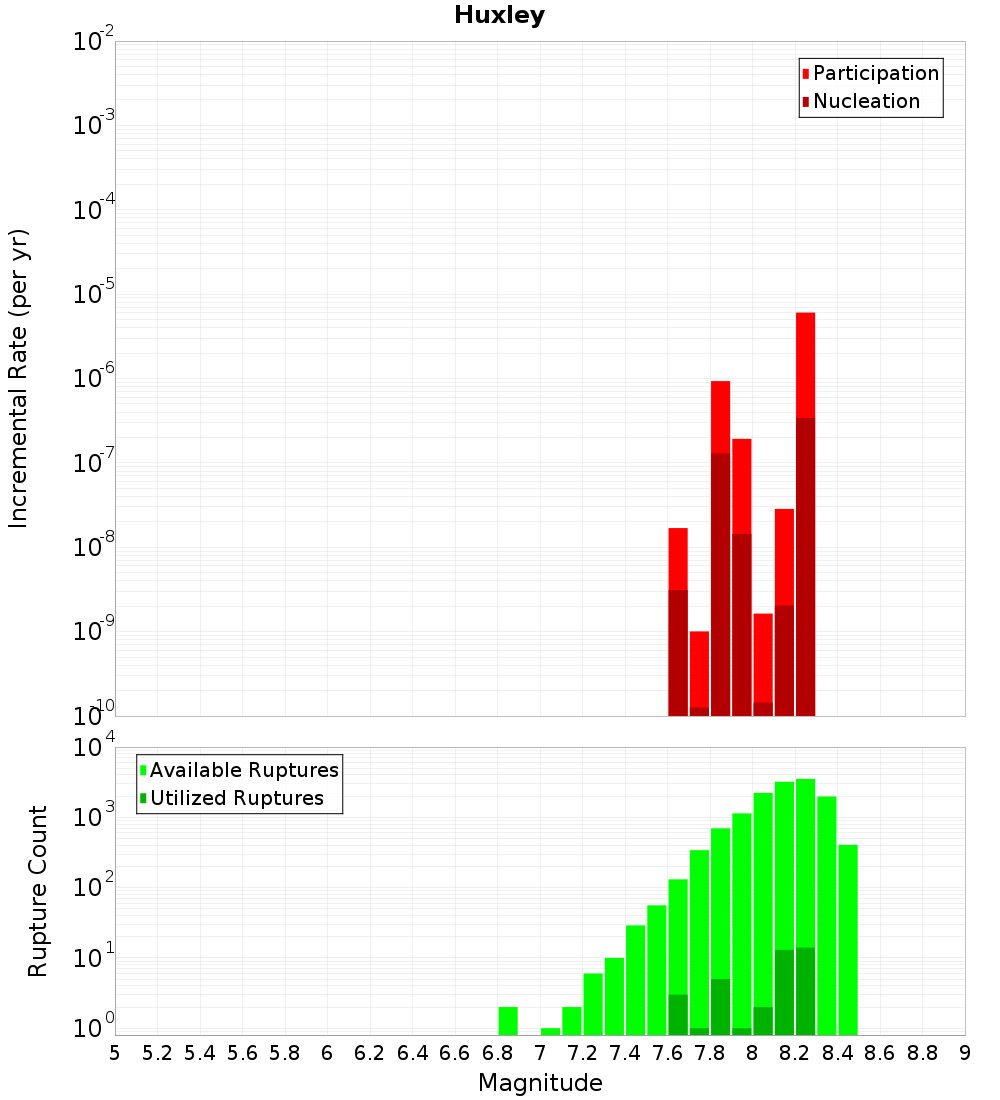 Huxley

Participation
Nucleation

Incremental Rate (per yr)

$10^{-2}$
$10^{-3}$
$10^{-4}$
$10^{-5}$
$10^{-6}$
$10^{-7}$
$10^{-8}$
$10^{-9}$
$10^{-10}$

Available Ruptures
Utilized Ruptures

Rupture Count

$10^{4}$
$10^{3}$
$10^{2}$
$10^{1}$
$10^{0}$

5 5.2 5.4 5.6 5.8 6 6.2 6.4 6.6 6.8 7 7.2 7.4 7.6 7.8 8 8.2 8.4 8.6 8.8 9

Magnitude